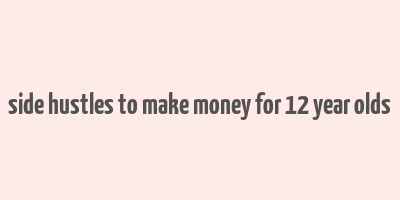 side hustles to make money for 12 year olds